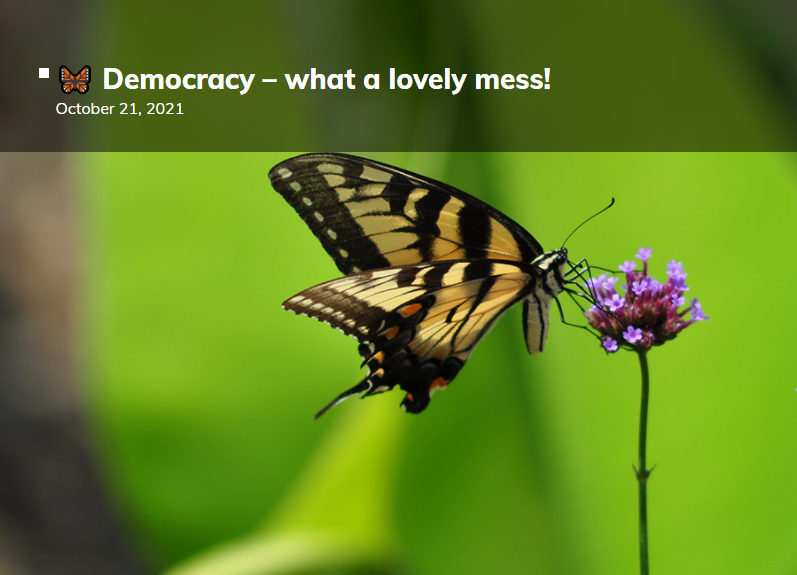 🦋 Democracy – what a lovely mess!
October 21, 2021